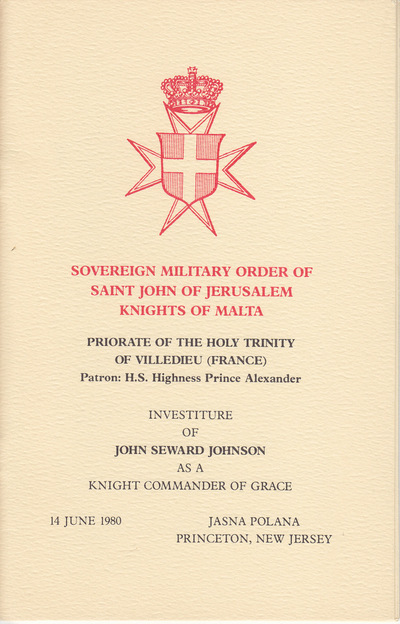 SOVEREIGN MILITARY ORDER OF
SAINT JOHN OF JERUSALEM
KNIGHTS OF MALTA

PRIORATE OF THE HOLY TRINITY
OF VILLEDIEU (FRANCE)
Patron: H.S. Highness Prince Alexander

INVESTITURE
OF
JOHN SEWARD JOHNSON
AS A
KNIGHT COMMANDER OF GRACE

14 JUNE 1980

JASNA POLANA
PRINCETON, NEW JERSEY